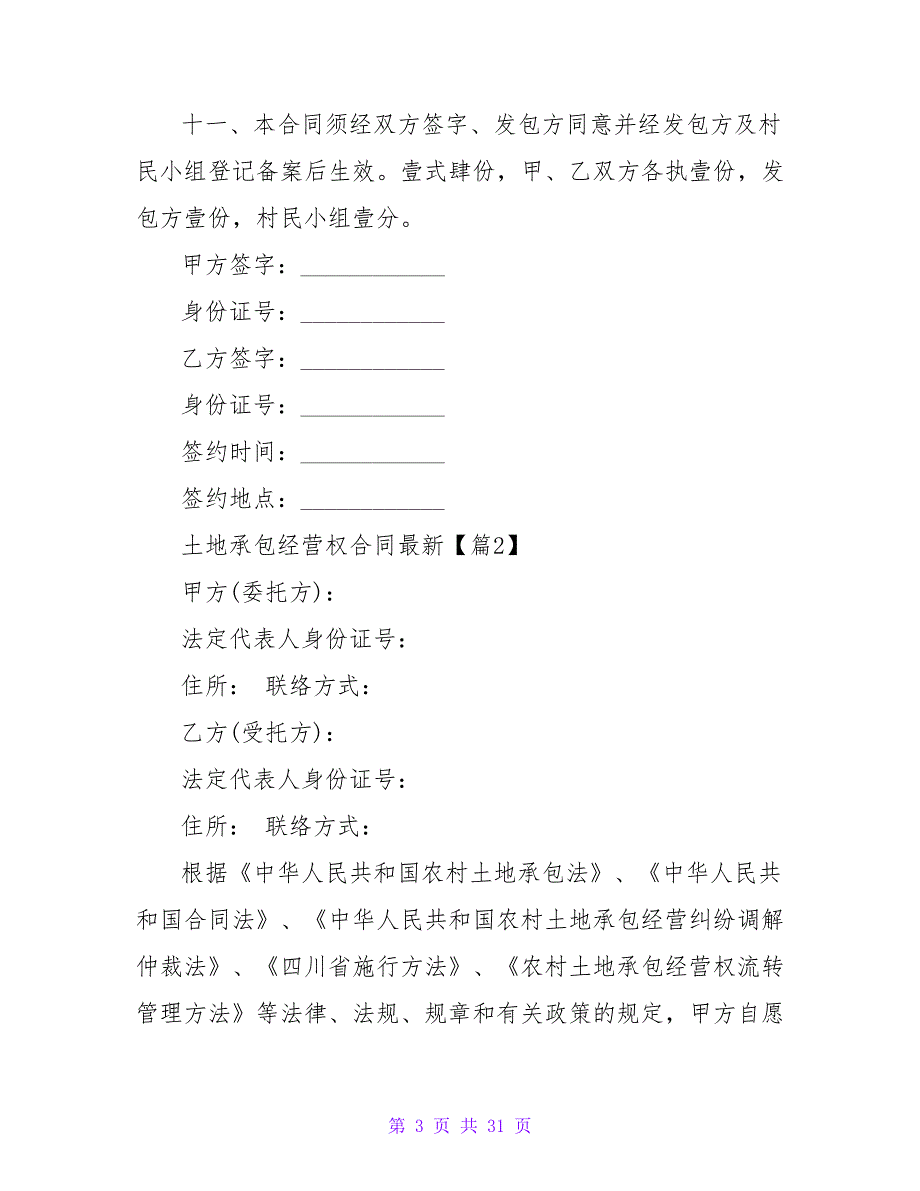 十一、本合同须经双方签字、发包方同意并经发包方及村民小组登记备案后生效。壹式肆份，甲、乙双方各执壹份，发包方壹份，村民小组壹分。

甲方签字：____________

身份证号：____________

乙方签字：____________

身份证号：____________

签约时间：____________

签约地点：____________

土地承包经营权合同最新【篇2】

甲方(委托方)：

法定代表人身份证号：

住所： 联络方式：

乙方(受托方)：

法定代表人身份证号：

住所： 联络方式：

根据《中华人民共和国农村土地承包法》、《中华人民共和国合同法》、《中华人民共和国农村土地承包经营纠纷调解仲裁法》、《四川省施行方法》、《农村土地承包经营权流转管理方法》等法律、法规、规章和有关政策的规定，甲方自愿

第 3 页 共 31 页